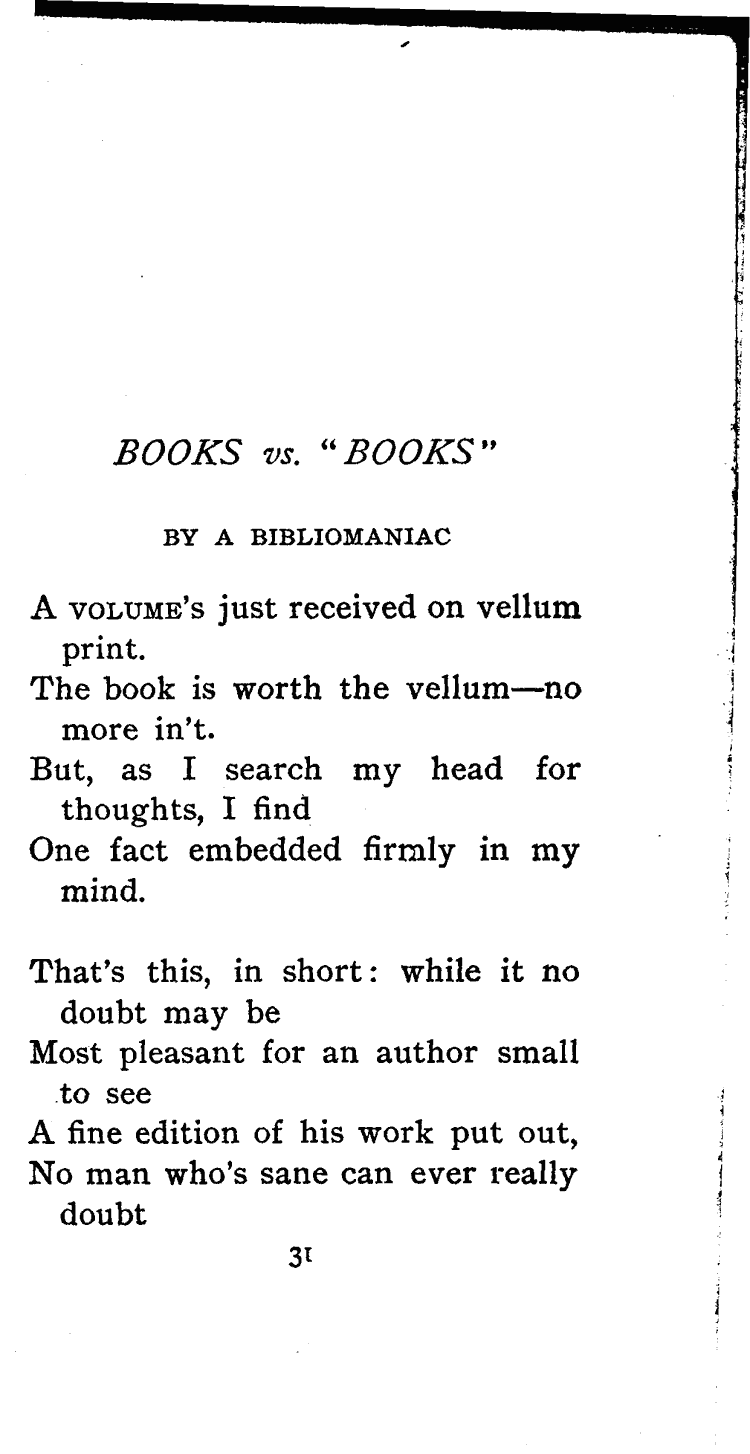 BOOKS vs. "BOOKS"

BY A BIBLIOMANIAC

A VOLUME's just received on vellum print.
The book is worth the vellum—no more in't.
But, as I search my head for thoughts, I find
One fact embedded firmly in my mind.

That's this, in short: while it no doubt may be
Most pleasant for an author small to see
A fine edition of his work put out,
No man who's sane can ever really doubt

31